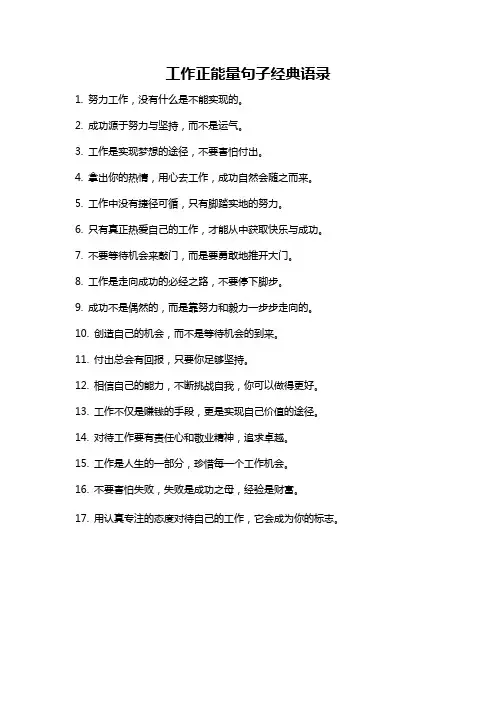 工作正能量句子经典语录

1. 努力工作，没有什么是不能实现的。

2. 成功源于努力与坚持，而不是运气。

3. 工作是实现梦想的途径，不要害怕付出。

4. 拿出你的热情，用心去工作，成功自然会随之而来。

5. 工作中没有捷径可循，只有脚踏实地的努力。

6. 只有真正热爱自己的工作，才能从中获取快乐与成功。

7. 不要等待机会来敲门，而是要勇敢地推开大门。

8. 工作是走向成功的必经之路，不要停下脚步。

9. 成功不是偶然的，而是靠努力和毅力一步步走向的。

10. 创造自己的机会，而不是等待机会的到来。

11. 付出总会有回报，只要你足够坚持。

12. 相信自己的能力，不断挑战自我，你可以做得更好。

13. 工作不仅是赚钱的手段，更是实现自己价值的途径。

14. 对待工作要有责任心和敬业精神，追求卓越。

15. 工作是人生的一部分，珍惜每一个工作机会。

16. 不要害怕失败，失败是成功之母，经验是财富。

17. 用认真专注的态度对待自己的工作，它会成为你的标志。